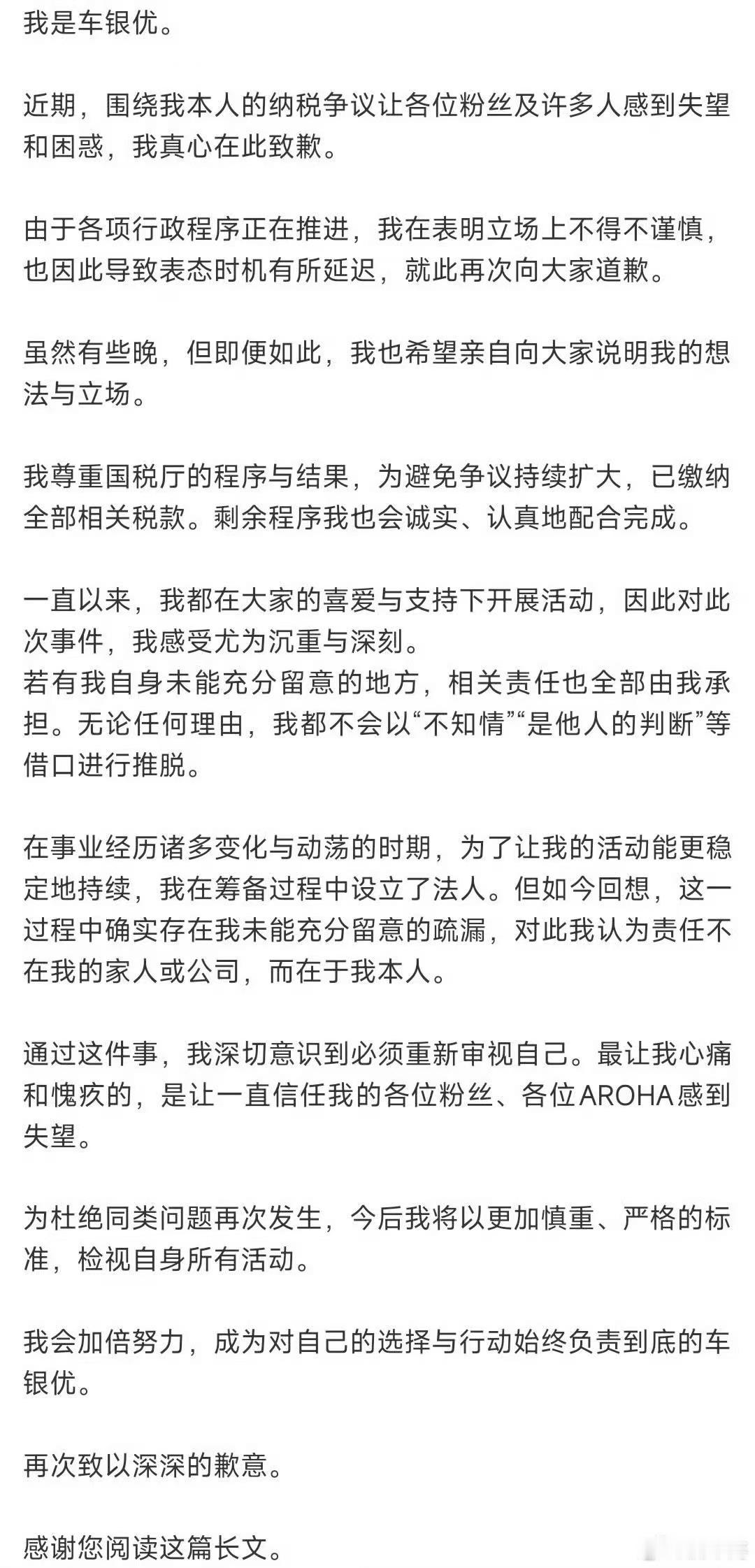 我是车银优。

近期，围绕我本人的纳税争议让各位粉丝及许多人感到失望和困惑，我真心在此致歉。

由于各项行政程序正在推进，我在表明立场上不得不谨慎，也因此导致表态时机有所延迟，就此再次向大家道歉。

虽然有些晚，但即便如此，我也希望亲自向大家说明我的想法与立场。

我尊重国税厅的程序与结果，为避免争议持续扩大，已缴纳全部相关税款。剩余程序我也会诚实、认真地配合完成。

一直以来，我都在大家的喜爱与支持下开展活动，因此对此次事件，我感受尤为沉重与深刻。
若有我自身未能充分留意的地方，相关责任也全部由我承担。无论任何理由，我都不会以“不知情”“是他人的判断”等借口进行推脱。

在事业经历诸多变化与动荡的时期，为了让我的活动能更稳定地持续，我在筹备过程中设立了法人。但如今回想，这一过程中确实存在我未能充分留意的疏漏，对此我认为责任不在我的家人或公司，而在于我本人。

通过这件事，我深切意识到必须重新审视自己。最让我心痛和愧疚的，是让一直信任我的各位粉丝、各位AROHA感到失望。

为杜绝同类问题再次发生，今后我将以更加慎重、严格的标准，检视自身所有活动。

我会加倍努力，成为对自己的选择与行动始终负责到底的车银优。

再次致以深深的歉意。

感谢您阅读这篇长文。